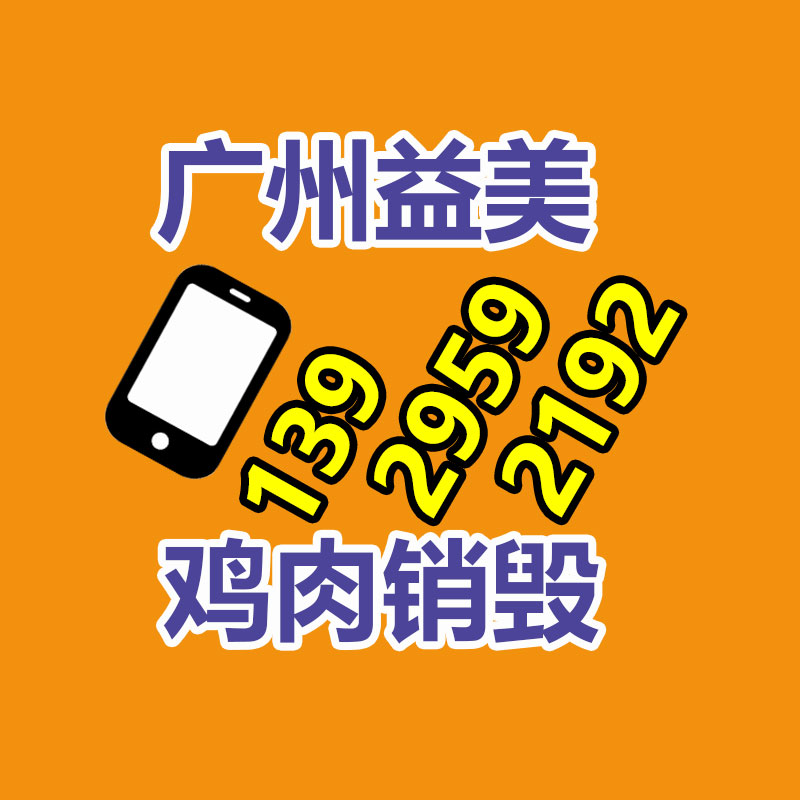 广州益美

139 2959 2192

鸡肉销毁